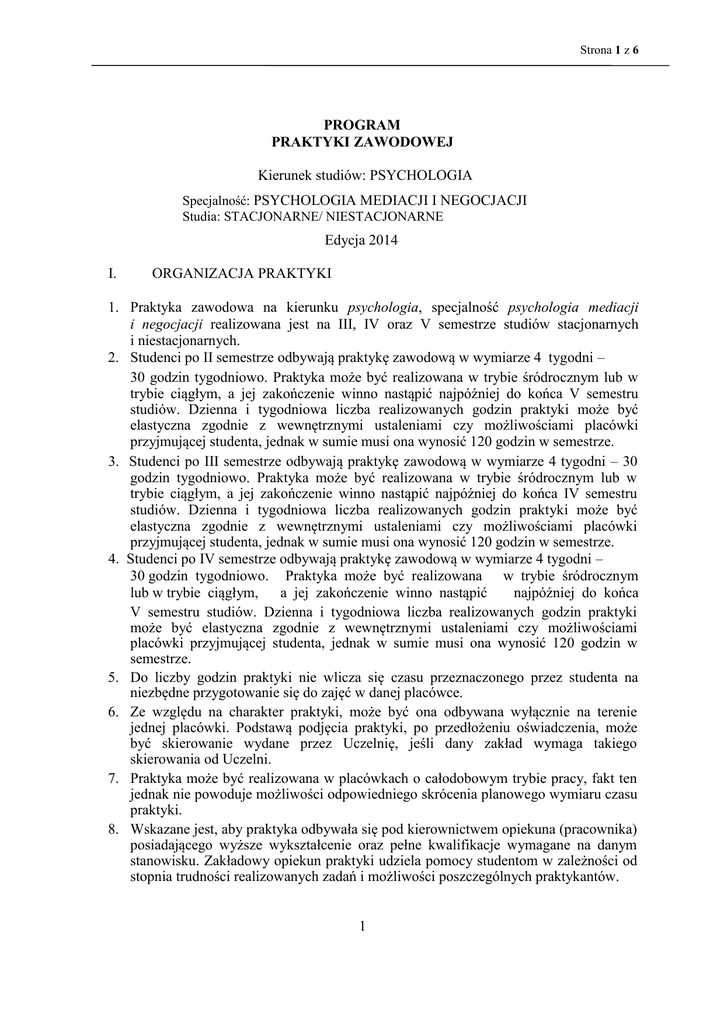 Strona 1 z 6

PROGRAM
PRAKTYKI ZAWODOWEJ

Kierunek studiów: PSYCHOLOGIA

Specjalność: PSYCHOLOGIA MEDIACJI I NEGOCJACJI
Studia: STACJONARNE/ NIESTACJONARNE

Edycja 2014

I. ORGANIZACJA PRAKTYKI

1. Praktyka zawodowa na kierunku psychologia, specjalność psychologia mediacji i negocjacji realizowana jest na III, IV oraz V semestrze studiów stacjonarnych i niestacjonarnych.
2. Studenci po II semestrze odbywają praktykę zawodową w wymiarze 4 tygodni – 30 godzin tygodniowo. Praktyka może być realizowana w trybie śródrocznym lub w trybie ciągłym, a jej zakończenie winno nastąpić najpóźniej do końca V semestru studiów. Dzienna i tygodniowa liczba realizowanych godzin praktyki może być elastyczna zgodnie z wewnętrznymi ustaleniami czy możliwościami placówki przyjmującej studenta, jednak w sumie musi ona wynosić 120 godzin w semestrze.
3. Studenci po III semestrze odbywają praktykę zawodową w wymiarze 4 tygodni – 30 godzin tygodniowo. Praktyka może być realizowana w trybie śródrocznym lub w trybie ciągłym, a jej zakończenie winno nastąpić najpóźniej do końca IV semestru studiów. Dzienna i tygodniowa liczba realizowanych godzin praktyki może być elastyczna zgodnie z wewnętrznymi ustaleniami czy możliwościami placówki przyjmującej studenta, jednak w sumie musi ona wynosić 120 godzin w semestrze.
4. Studenci po IV semestrze odbywają praktykę zawodową w wymiarze 4 tygodni – 30 godzin tygodniowo. Praktyka może być realizowana w trybie śródrocznym lub w trybie ciągłym, a jej zakończenie winno nastąpić najpóźniej do końca V semestru studiów. Dzienna i tygodniowa liczba realizowanych godzin praktyki może być elastyczna zgodnie z wewnętrznymi ustaleniami czy możliwościami placówki przyjmującej studenta, jednak w sumie musi ona wynosić 120 godzin w semestrze.
5. Do liczby godzin praktyki nie wlicza się czasu przeznaczonego przez studenta na niezbędne przygotowanie się do zajęć w danej placówce.
6. Ze względu na charakter praktyki, może być ona odbywana wyłącznie na terenie jednej placówki. Podstawą podjęcia praktyki, po przedłożeniu oświadczenia, może być skierowanie wydane przez Uczelnię, jeśli dany zakład wymaga takiego skierowania od Uczelni.
7. Praktyka może być realizowana w placówkach o całodobowym trybie pracy, fakt ten jednak nie powoduje możliwości odpowiedniego skrócenia planowego wymiaru czasu praktyki.
8. Wskazane jest, aby praktyka odbywała się pod kierownictwem opiekuna (pracownika) posiadającego wyższe wykształcenie oraz pełne kwalifikacje wymagane na danym stanowisku. Zakładowy opiekun praktyki udziela pomocy studentom w zależności od stopnia trudności realizowanych zadań i możliwości poszczególnych praktykantów.

1